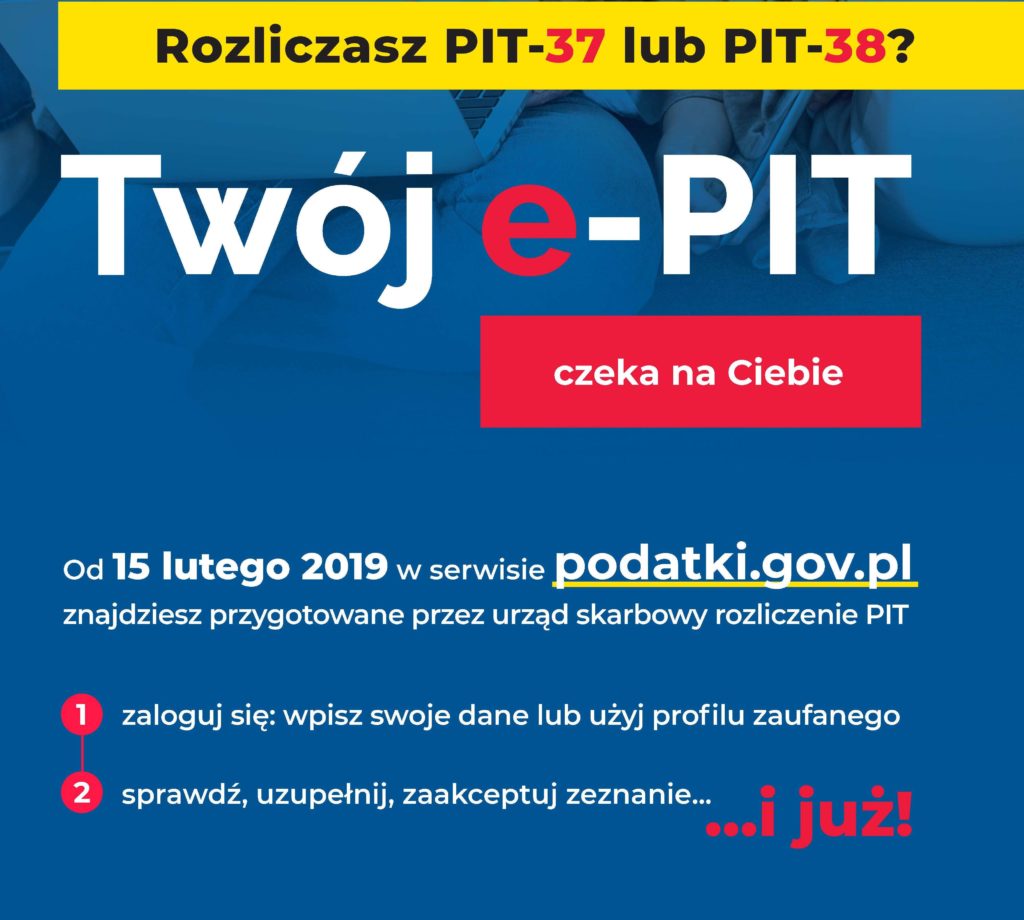 Rozliczasz PIT-37 lub PIT-38?

Twój e-PIT

czeka na Ciebie

Od 15 lutego 2019 w serwisie podatki.gov.pl znajdziesz przygotowane przez urząd skarbowy rozliczenie PIT

1 zaloguj się: wpisz swoje dane lub użyj profilu zaufanego

2 sprawdź, uzupełnij, zaakceptuj zeznanie...

...i już!